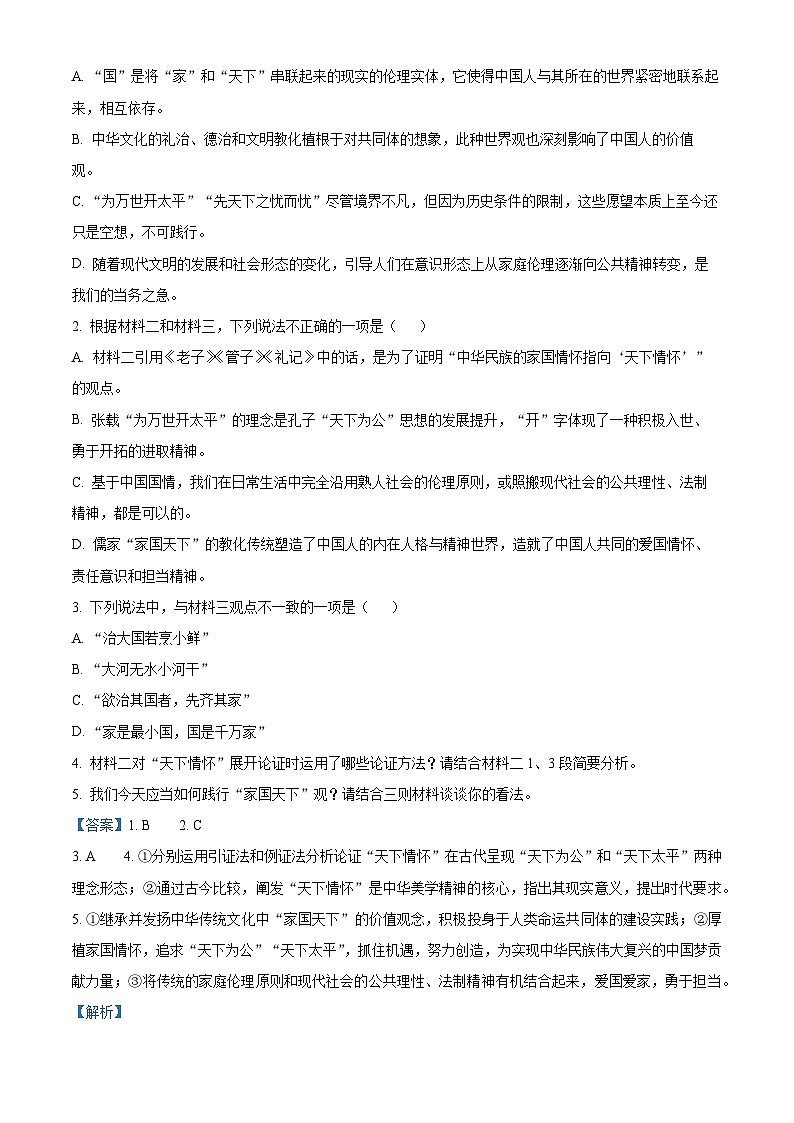 A. “国”是将“家”和“天下”串联起来的现实的伦理实体，它使得中国人与其所在的世界紧密地联系起来，相互依存。

B. 中华文化的礼治、德治和文明教化植根于对共同体的想象，此种世界观也深刻影响了中国人的价值观。

C. “为万世开太平”“先天下之忧而忧”尽管境界不凡，但因为历史条件的限制，这些愿望本质上至今还只是空想，不可践行。

D. 随着现代文明的发展和社会形态的变化，引导人们在意识形态上从家庭伦理逐渐向公共精神转变，是我们的当务之急。

2. 根据材料二和材料三，下列说法不正确的一项是（　　）

A. 材料二引用《老子》《管子》《礼记》中的话，是为了证明“中华民族的家国情怀指向‘天下情怀’”的观点。

B. 张载“为万世开太平”的理念是孔子“天下为公”思想的发展提升，“开”字体现了一种积极入世、勇于开拓的进取精神。

C. 基于中国国情，我们在日常生活中完全沿用熟人社会的伦理原则，或照搬现代社会的公共理性、法制精神，都是可以的。

D. 儒家“家国天下”的教化传统塑造了中国人的内在人格与精神世界，造就了中国人共同的爱国情怀、责任意识和担当精神。

3. 下列说法中，与材料三观点不一致的一项是（　　）

A. “治大国若烹小鲜”

B. “大河无水小河干”

C. “欲治其国者，先齐其家”

D. “家是最小国，国是千万家”

4. 材料二对“天下情怀”展开论证时运用了哪些论证方法？请结合材料二 1、3 段简要分析。

5. 我们今天应当如何践行“家国天下”观？请结合三则材料谈谈你的看法。

【答案】1. B　　2. C

3. A　　4. ①分别运用引证法和例证法分析论证“天下情怀”在古代呈现“天下为公”和“天下太平”两种理念形态；②通过古今比较，阐发“天下情怀”是中华美学精神的核心，指出其现实意义，提出时代要求。

5. ①继承并发扬中华传统文化中“家国天下”的价值观念，积极投身于人类命运共同体的建设实践；②厚植家国情怀，追求“天下为公”“天下太平”，抓住机遇，努力创造，为实现中华民族伟大复兴的中国梦贡献力量；③将传统的家庭伦理原则和现代社会的公共理性、法制精神有机结合起来，爱国爱家，勇于担当。

【解析】